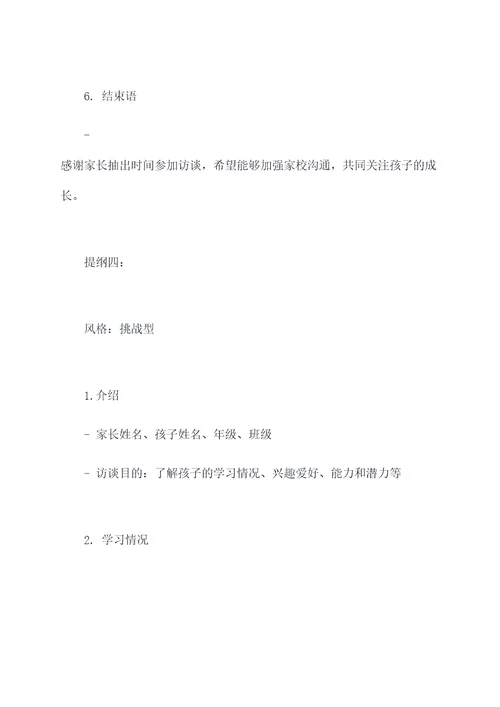 6. 结束语

-

感谢家长抽出时间参加访谈，希望能够加强家校沟通，共同关注孩子的成长。

提纲四：

风格：挑战型

1. 介绍

- 家长姓名、孩子姓名、年级、班级

- 访谈目的：了解孩子的学习情况、兴趣爱好、能力和潜力等

2. 学习情况